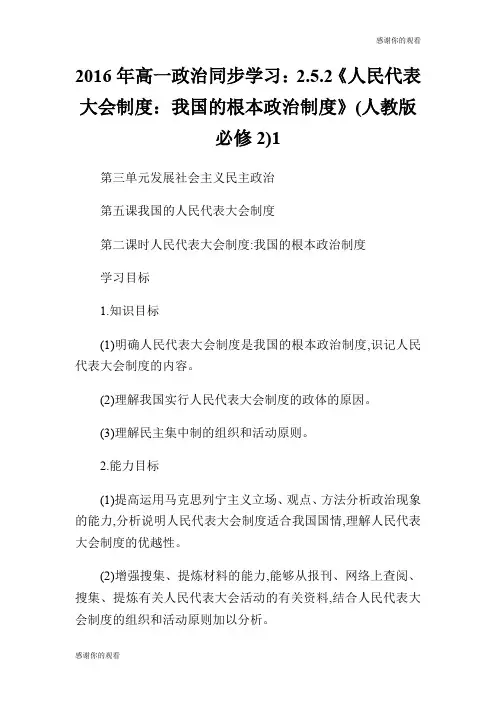 感谢你的观看

2016 年高一政治同步学习：2.5.2《人民代表大会制度：我国的根本政治制度》(人教版必修 2)1

第三单元发展社会主义民主政治

第五课我国的人民代表大会制度

第二课时人民代表大会制度:我国的根本政治制度

学习目标

1.知识目标

(1)明确人民代表大会制度是我国的根本政治制度,识记人民代表大会制度的内容。

(2)理解我国实行人民代表大会制度的政体的原因。

(3)理解民主集中制的组织和活动原则。

2.能力目标

(1)提高运用马克思列宁主义立场、观点、方法分析政治现象的能力,分析说明人民代表大会制度适合我国国情,理解人民代表大会制度的优越性。

(2)增强搜集、提炼材料的能力,能够从报刊、网络上查阅、搜集、提炼有关人民代表大会活动的有关资料,结合人民代表大会制度的组织和活动原则加以分析。

感谢你的观看